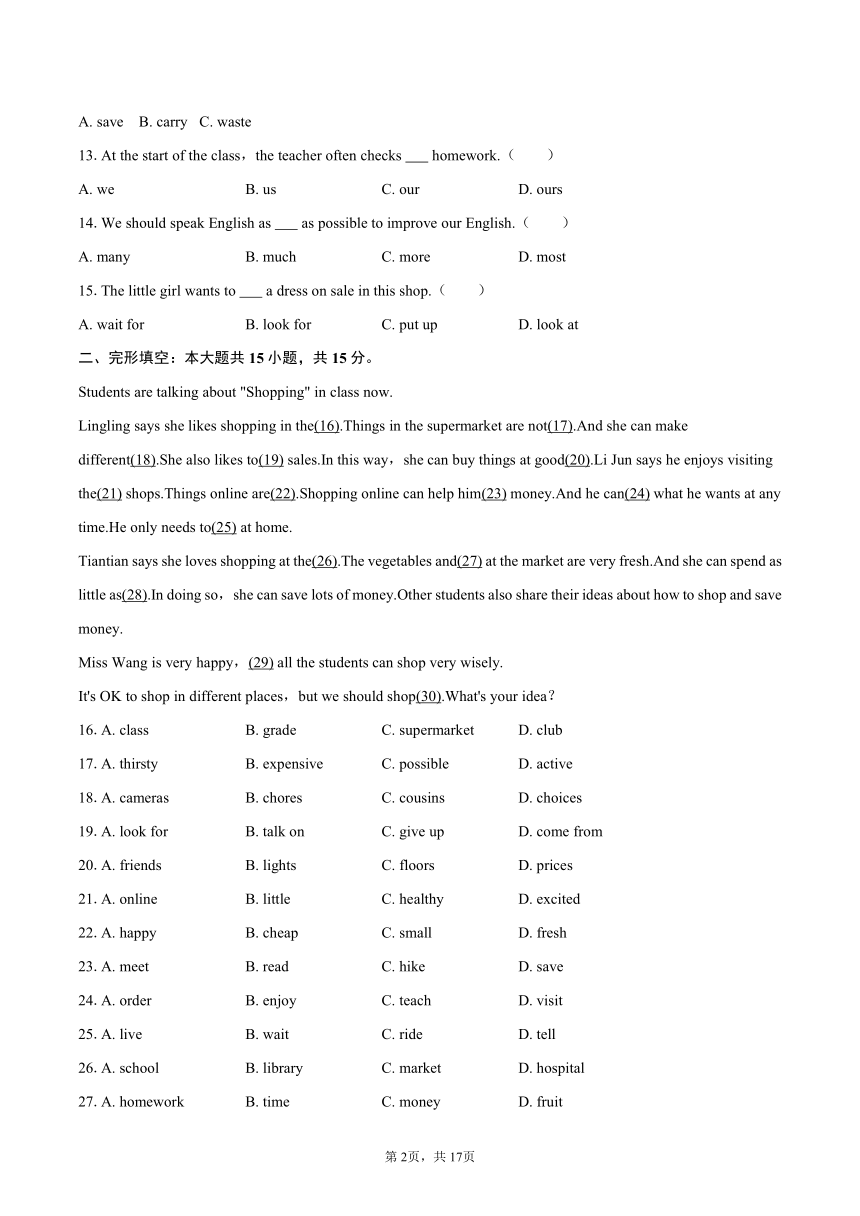 A. save B. carry C. waste

13. At the start of the class，the teacher often checks ___ homework.（　　）

A. we B. us C. our D. ours

14. We should speak English as ___ as possible to improve our English.（　　）

A. many B. much C. more D. most

15. The little girl wants to ___ a dress on sale in this shop.（　　）

A. wait for B. look for C. put up D. look at

二、完形填空：本大题共 15 小题，共 15 分。

Students are talking about "Shopping" in class now.

Lingling says she likes shopping in the(16).Things in the supermarket are not(17).And she can make different(18).She also likes to(19) sales.In this way，she can buy things at good(20).Li Jun says he enjoys visiting the(21) shops.Things online are(22).Shopping online can help him(23) money.And he can(24) what he wants at any time.He only needs to(25) at home.

Tiantian says she loves shopping at the(26).The vegetables and(27) at the market are very fresh.And she can spend as little as(28).In doing so，she can save lots of money.Other students also share their ideas about how to shop and save money.

Miss Wang is very happy，(29) all the students can shop very wisely.

It's OK to shop in different places，but we should shop(30).What's your idea？

16. A. class B. grade C. supermarket D. club

17. A. thirsty B. expensive C. possible D. active

18. A. cameras B. chores C. cousins D. choices

19. A. look for B. talk on C. give up D. come from

20. A. friends B. lights C. floors D. prices

21. A. online B. little C. healthy D. excited

22. A. happy B. cheap C. small D. fresh

23. A. meet B. read C. hike D. save

24. A. order B. enjoy C. teach D. visit

25. A. live B. wait C. ride D. tell

26. A. school B. library C. market D. hospital

27. A. homework B. time C. money D. fruit

第2页，共17页